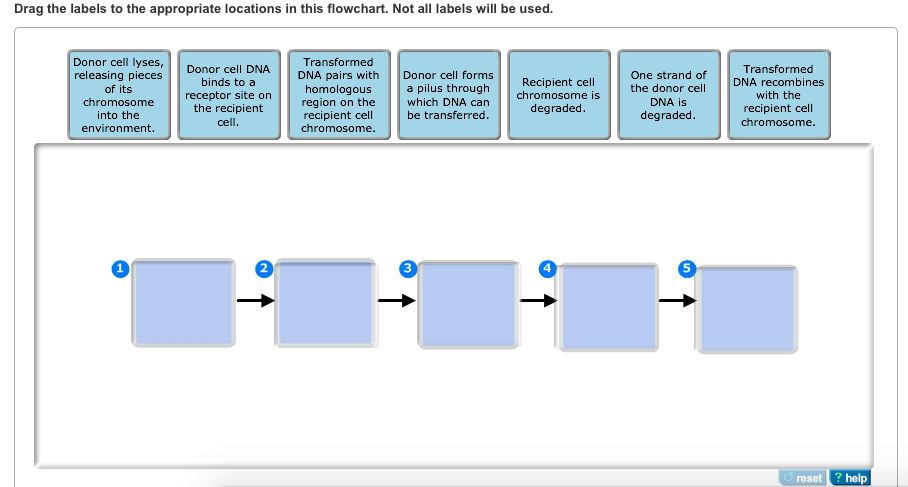 Drag the labels to the appropriate locations in this flowchart. Not all labels will be used.

Donor cell lyses, releasing pieces of its chromosome into the environment.

Donor cell DNA binds to a receptor site on the recipient cell.

Transformed DNA pairs with homologous region on the recipient cell chromosome.

Donor cell forms a pilus through which DNA can be transferred.

Recipient cell chromosome is degraded.

One strand of the donor cell DNA is degraded.

Transformed DNA recombines with the recipient cell chromosome.

1

2

3

4

5

reset ? help